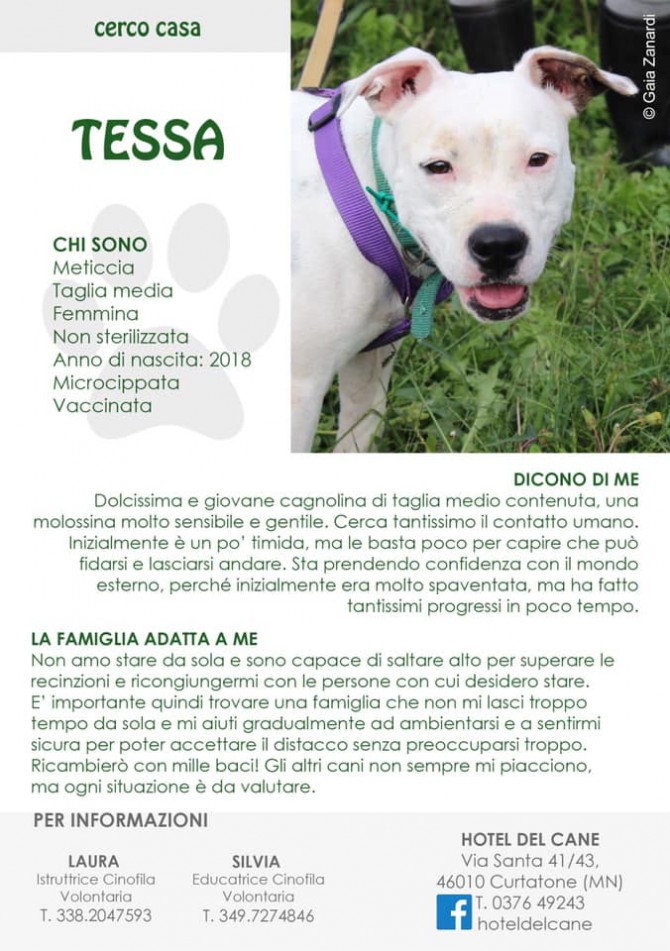 cerco casa

TESSA

CHI SONO
Meticcia
Taglia media
Femmina
Non sterilizzata
Anno di nascita: 2018
Microcippata
Vaccinata

© Gaia Zanardi

DICONO DI ME

Dolcissima e giovane cagnolina di taglia medio contenuta, una molossina molto sensibile e gentile. Cerca tantissimo il contatto umano. Inizialmente è un po' timida, ma le basta poco per capire che può fidarsi e lasciarsi andare. Sta prendendo confidenza con il mondo esterno, perché inizialmente era molto spaventata, ma ha fatto tantissimi progressi in poco tempo.

LA FAMIGLIA ADATTA A ME

Non amo stare da sola e sono capace di saltare alto per superare le recinzioni e ricongiungermi con le persone con cui desidero stare.
E' importante quindi trovare una famiglia che non mi lasci troppo tempo da sola e mi aiuti gradualmente ad ambientarsi e a sentirmi sicura per poter accettare il distacco senza preoccuparsi troppo. Ricambierò con mille baci! Gli altri cani non sempre mi piacciono, ma ogni situazione è da valutare.

PER INFORMAZIONI

LAURA
Istruttrice Cinofila
Volontaria
T. 338.2047593

SILVIA
Educatrice Cinofila
Volontaria
T. 349.7274846

HOTEL DEL CANE
Via Santa 41/43,
46010 Curtatone (MN)
T. 0376 49243
hoteldelcane